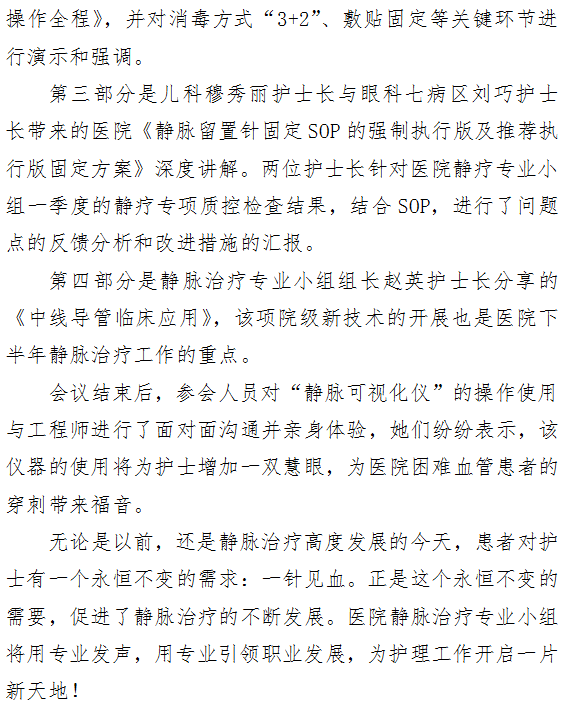 操作全程》，并对消毒方式“3+2”、敷贴固定等关键环节进行演示和强调。

第三部分是儿科穆秀丽护士长与眼科七病区刘巧护士长带来的医院《静脉留置针固定SOP的强制执行版及推荐执行版固定方案》深度讲解。两位护士长针对医院静疗专业小组一季度的静疗专项质控检查结果，结合SOP，进行了问题点的反馈分析和改进措施的汇报。

第四部分是静脉治疗专业小组组长赵英护士长分享的《中线导管临床应用》，该项院级新技术的开展也是医院下半年静脉治疗工作的重点。

会议结束后，参会人员对“静脉可视化仪”的操作使用与工程师进行了面对面沟通并亲身体验，她们纷纷表示，该仪器的使用将为护士增加一双慧眼，为医院困难血管患者的穿刺带来福音。

无论是以前，还是静脉治疗高度发展的今天，患者对护士有一个永恒不变的需求：一针见血。正是这个永恒不变的需要，促进了静脉治疗的不断发展。医院静脉治疗专业小组将用专业发声，用专业引领职业发展，为护理工作开启一片新天地！